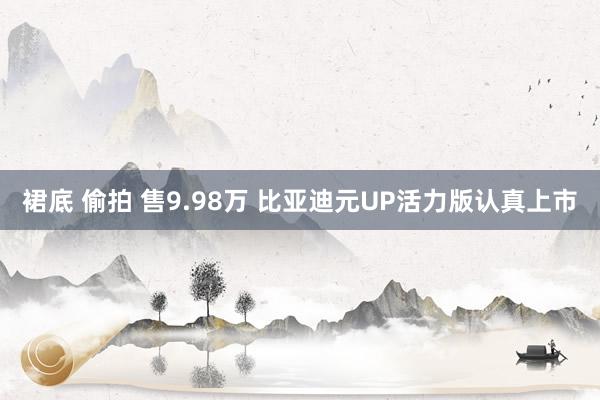 裙底 偷拍 售9.98万 比亚迪元UP活力版认真上市